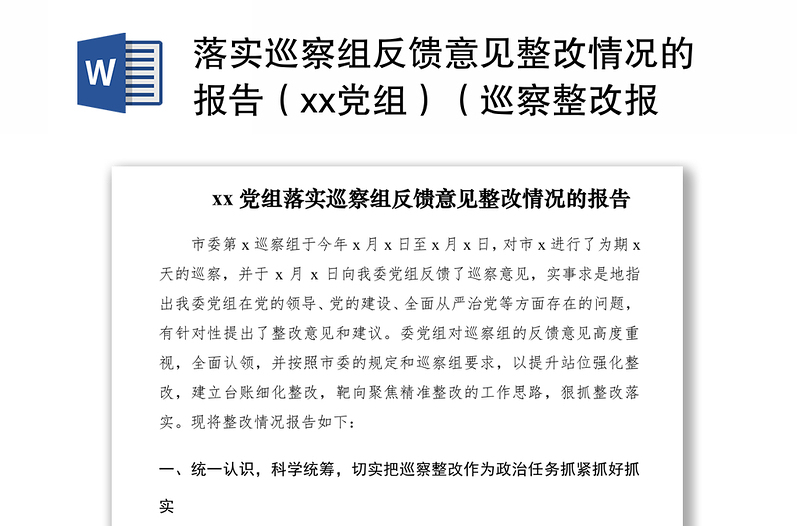 W

落实巡察组反馈意见整改情况的报告（xx党组）（巡察整改报

xx 党组落实巡察组反馈意见整改情况的报告

市委第 x 巡察组于今年 x 月 x 日至 x 月 x 日，对市 x 进行了为期 x 天的巡察，并于 x 月 x 日向我委党组反馈了巡察意见，实事求是地指出我委党组在党的领导、党的建设、全面从严治党等方面存在的问题，有针对性提出了整改意见和建议。委党组对巡察组的反馈意见高度重视，全面认领，并按照市委的规定和巡察组要求，以提升站位强化整改，建立台账细化整改，靶向聚焦精准整改的工作思路，狠抓整改落实。现将整改情况报告如下：

一、统一认识，科学统筹，切实把巡察整改作为政治任务抓紧抓好抓实